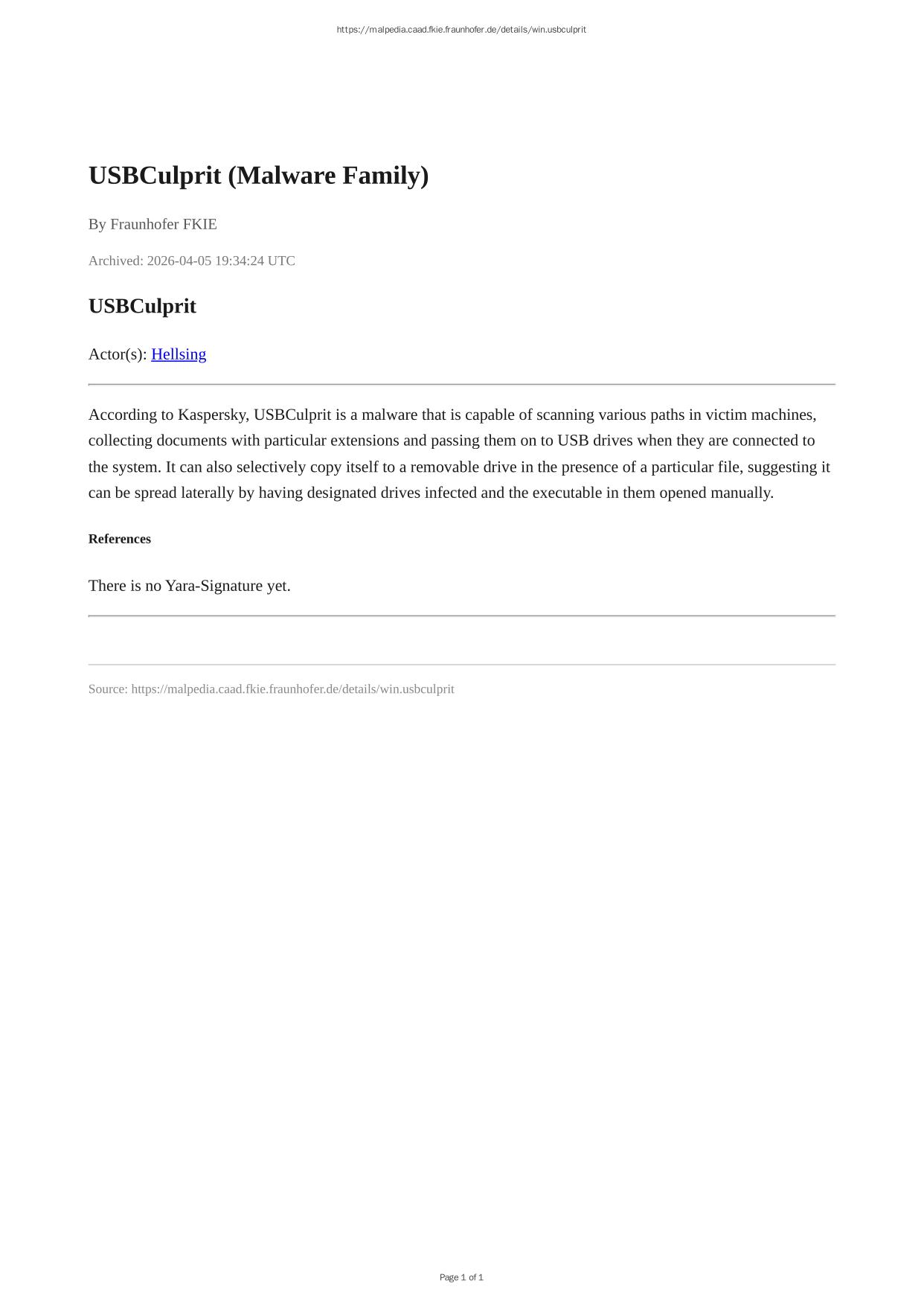 https://malpedia.caad.fkie.fraunhofer.de/details/win.usbculprit

USBCulprit (Malware Family)

By Fraunhofer FKIE

Archived: 2026-04-05 19:34:24 UTC

USBCulprit

Actor(s): Hellsing

According to Kaspersky, USBCulprit is a malware that is capable of scanning various paths in victim machines, collecting documents with particular extensions and passing them on to USB drives when they are connected to the system. It can also selectively copy itself to a removable drive in the presence of a particular file, suggesting it can be spread laterally by having designated drives infected and the executable in them opened manually.

References

There is no Yara-Signature yet.

Source: https://malpedia.caad.fkie.fraunhofer.de/details/win.usbculprit

Page 1 of 1